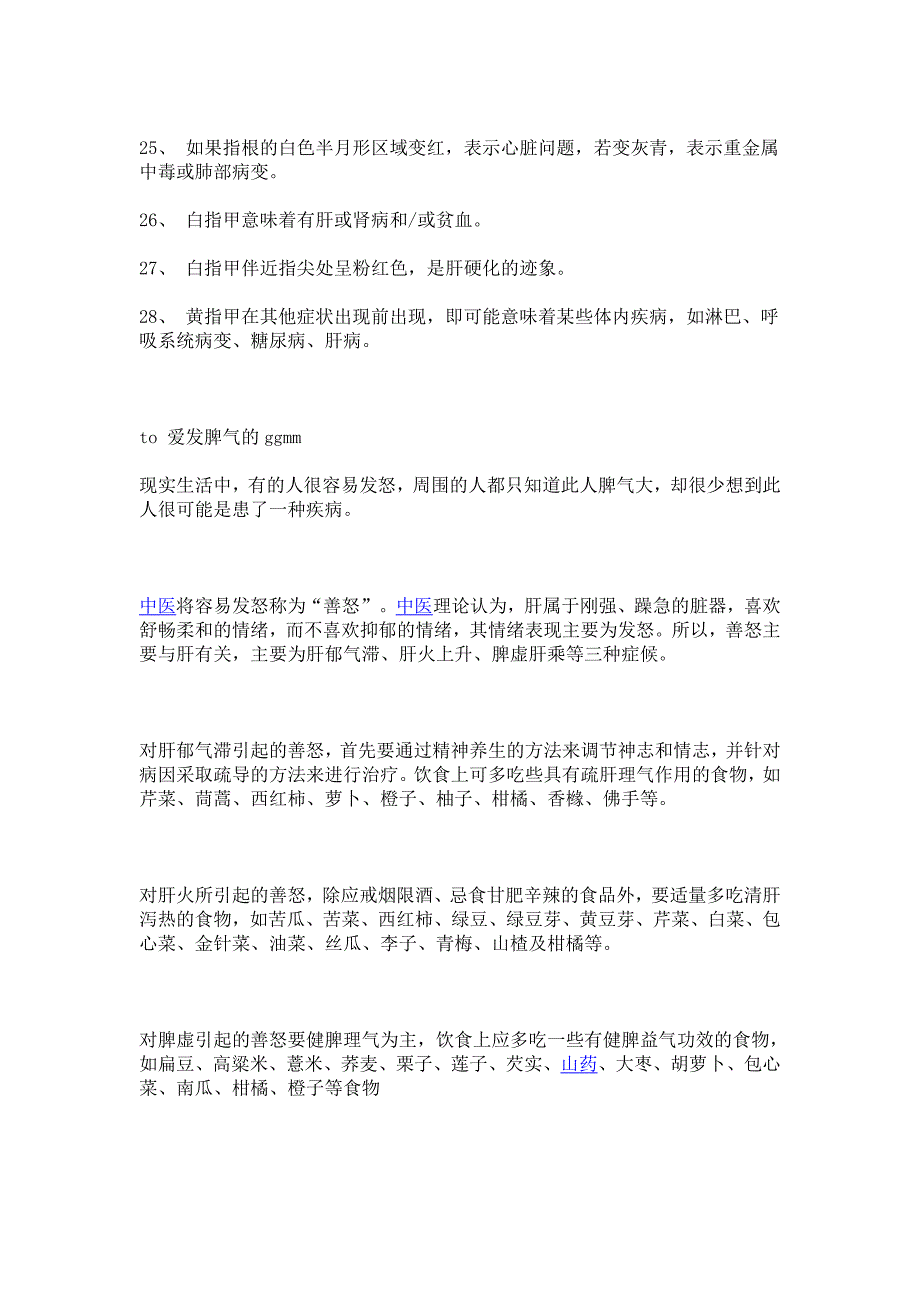 25、 如果指根的白色半月形区域变红，表示心脏问题，若变灰青，表示重金属中毒或肺部病变。

26、 白指甲意味着有肝或肾病和/或贫血。

27、 白指甲伴近指尖处呈粉红色，是肝硬化的迹象。

28、 黄指甲在其他症状出现前出现，即可能意味着某些体内疾病，如淋巴、呼吸系统病变、糖尿病、肝病。

to 爱发脾气的 ggmm

现实生活中，有的人很容易发怒，周围的人都只知道此人脾气大，却很少想到此人很可能是患了一种疾病。

中医将容易发怒称为“善怒”。中医理论认为，肝属于刚强、躁急的脏器，喜欢舒畅柔和的情绪，而不喜欢抑郁的情绪，其情绪表现主要为发怒。所以，善怒主要与肝有关，主要为肝郁气滞、肝火上升、脾虚肝乘等三种症候。

对肝郁气滞引起的善怒，首先要通过精神养生的方法来调节神志和情志，并针对病因采取疏导的方法来进行治疗。饮食上可多吃些具有疏肝理气作用的食物，如芹菜、茼蒿、西红柿、萝卜、橙子、柚子、柑橘、香橼、佛手等。

对肝火所引起的善怒，除应戒烟限酒、忌食甘肥辛辣的食品外，要适量多吃清肝泻热的食物，如苦瓜、苦菜、西红柿、绿豆、绿豆芽、黄豆芽、芹菜、白菜、包心菜、金针菜、油菜、丝瓜、李子、青梅、山楂及柑橘等。

对脾虚引起的善怒要健脾理气为主，饮食上应多吃一些有健脾益气功效的食物，如扁豆、高粱米、薏米、荞麦、栗子、莲子、芡实、山药、大枣、胡萝卜、包心菜、南瓜、柑橘、橙子等食物